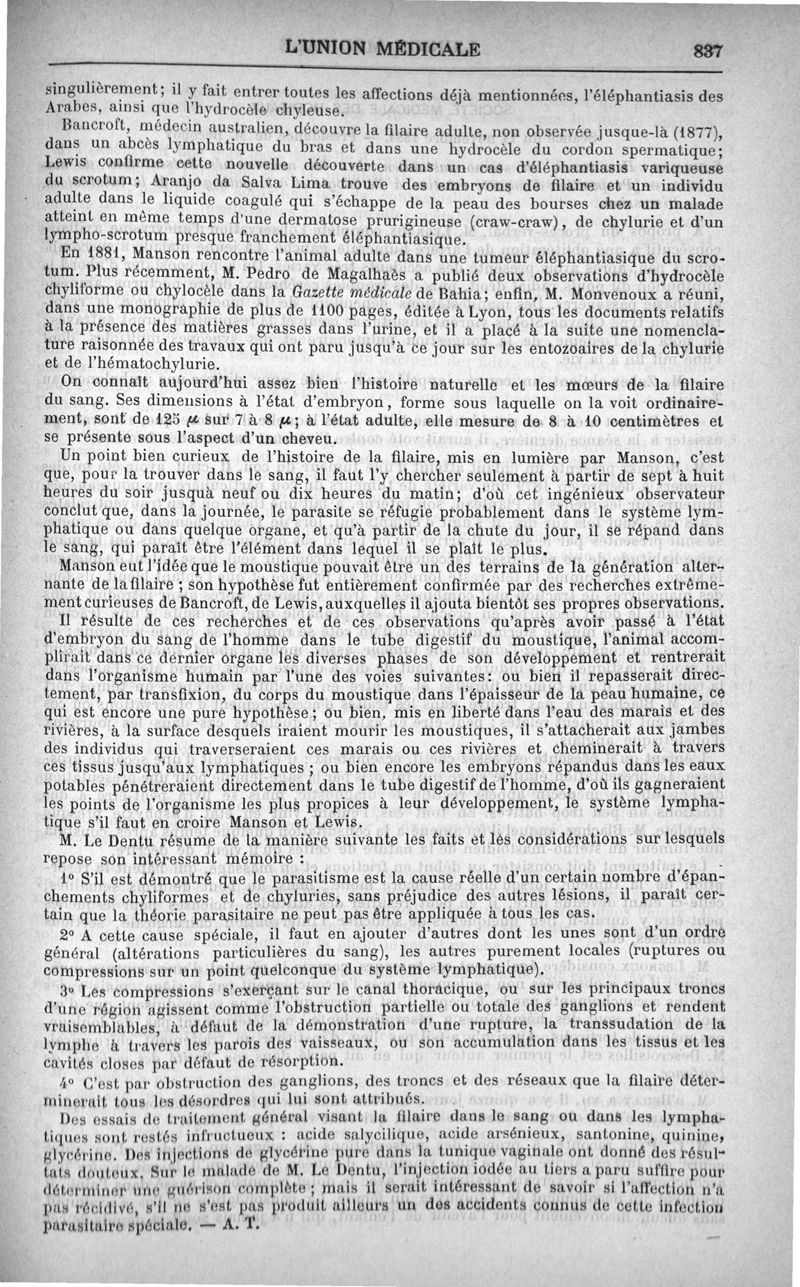 L'UNION MÉDICALE 837

singulièrement; il y fait entrer toutes les affections déjà mentionnées, l'éléphantiasis des Arabes, ainsi que l'hydrocèle chyleuse.

Bancroft, médecin australien, découvre la filaire adulte, non observée jusque-là (1877), dans un abcès lymphatique du bras et dans une hydrocèle du cordon spermatique; Lewis confirme cette nouvelle découverte dans un cas d'éléphantiasis variqueuse du scrotum; Aranjo da Salva Lima trouve des embryons de filaire et un individu adulte dans le liquide coagulé qui s'échappe de la peau des bourses chez un malade atteint en même temps d'une dermatose prurigineuse (craw-craw), de chylurie et d'un lympho-scrotum presque franchement éléphantiasique.

En 1881, Manson rencontre l'animal adulte dans une tumeur éléphantiasique du scrotum. Plus récemment, M. Pedro de Magalhaès a publié deux observations d'hydrocèle chyliforme ou chylocèle dans la Gazette médicale de Bahia; enfin, M. Monvenoux a réuni, dans une monographie de plus de 1100 pages, éditée à Lyon, tous les documents relatifs à la présence des matières grasses dans l'urine, et il a placé à la suite une nomenclature raisonnée des travaux qui ont paru jusqu'à ce jour sur les entozoaires de la chylurie et de l'hématochylurie.

On connaît aujourd'hui assez bien l'histoire naturelle et les mœurs de la filaire du sang. Ses dimensions à l'état d'embryon, forme sous laquelle on la voit ordinairement, sont de 125 $\mu$ sur 7 à 8 $\mu$; à l'état adulte, elle mesure de 8 à 10 centimètres et se présente sous l'aspect d'un cheveu.

Un point bien curieux de l'histoire de la filaire, mis en lumière par Manson, c'est que, pour la trouver dans le sang, il faut l'y chercher seulement à partir de sept à huit heures du soir jusquà neuf ou dix heures du matin; d'où cet ingénieux observateur conclut que, dans la journée, le parasite se réfugie probablement dans le système lymphatique ou dans quelque organe, et qu'à partir de la chute du jour, il se répand dans le sang, qui paraît être l'élément dans lequel il se plaît le plus.

Manson eut l'idée que le moustique pouvait être un des terrains de la génération alternante de la filaire; son hypothèse fut entièrement confirmée par des recherches extrêmement curieuses de Bancroft, de Lewis, auxquelles il ajouta bientôt ses propres observations.

Il résulte de ces recherches et de ces observations qu'après avoir passé à l'état d'embryon du sang de l'homme dans le tube digestif du moustique, l'animal accomplirait dans ce dernier organe les diverses phases de son développement et rentrerait dans l'organisme humain par l'une des voies suivantes: ou bien il repasserait directement, par transfixion, du corps du moustique dans l'épaisseur de la peau humaine, ce qui est encore une pure hypothèse; ou bien, mis en liberté dans l'eau des marais et des rivières, à la surface desquels iraient mourir les moustiques, il s'attacherait aux jambes des individus qui traverseraient ces marais ou ces rivières et cheminerait à travers ces tissus jusqu'aux lymphatiques; ou bien encore les embryons répandus dans les eaux potables pénétreraient directement dans le tube digestif de l'homme, d'où ils gagneraient les points de l'organisme les plus propices à leur développement, le système lymphatique s'il faut en croire Manson et Lewis.

M. Le Dentu résume de la manière suivante les faits et les considérations sur lesquels repose son intéressant mémoire :

1° S'il est démontré que le parasitisme est la cause réelle d'un certain nombre d'épanchements chyliformes et de chyluries, sans préjudice des autres lésions, il paraît certain que la théorie parasitaire ne peut pas être appliquée à tous les cas.

2° A cette cause spéciale, il faut en ajouter d'autres dont les unes sont d'un ordre général (altérations particulières du sang), les autres purement locales (ruptures ou compressions sur un point quelconque du système lymphatique).

3° Les compressions s'exerçant sur le canal thoracique, ou sur les principaux troncs d'une région agissent comme l'obstruction partielle ou totale des ganglions et rendent vraisemblables, à défaut de la démonstration d'une rupture, la transsudation de la lymphe à travers les parois des vaisseaux, ou son accumulation dans les tissus et les cavités closes par défaut de résorption.

4° C'est par obstruction des ganglions, des troncs et des réseaux que la filaire déterminerait tous les désordres qui lui sont attribués.

Des essais de traitement général visant la filaire dans le sang ou dans les lymphatiques sont restés infructueux : acide salycilique, acide arsénieux, santonine, quinine, glycérine. Des injections de glycérine pure dans la tunique vaginale ont donné des résultats douteux. Sur le malade de M. Le Dentu, l'injection iodée au tiers a paru suffire pour déterminer une guérison complète; mais il serait intéressant de savoir si l'affection n'a pas récidivé, s'il ne s'est pas produit ailleurs un des accidents connus de cette infection parasitaire spéciale. — A. T.